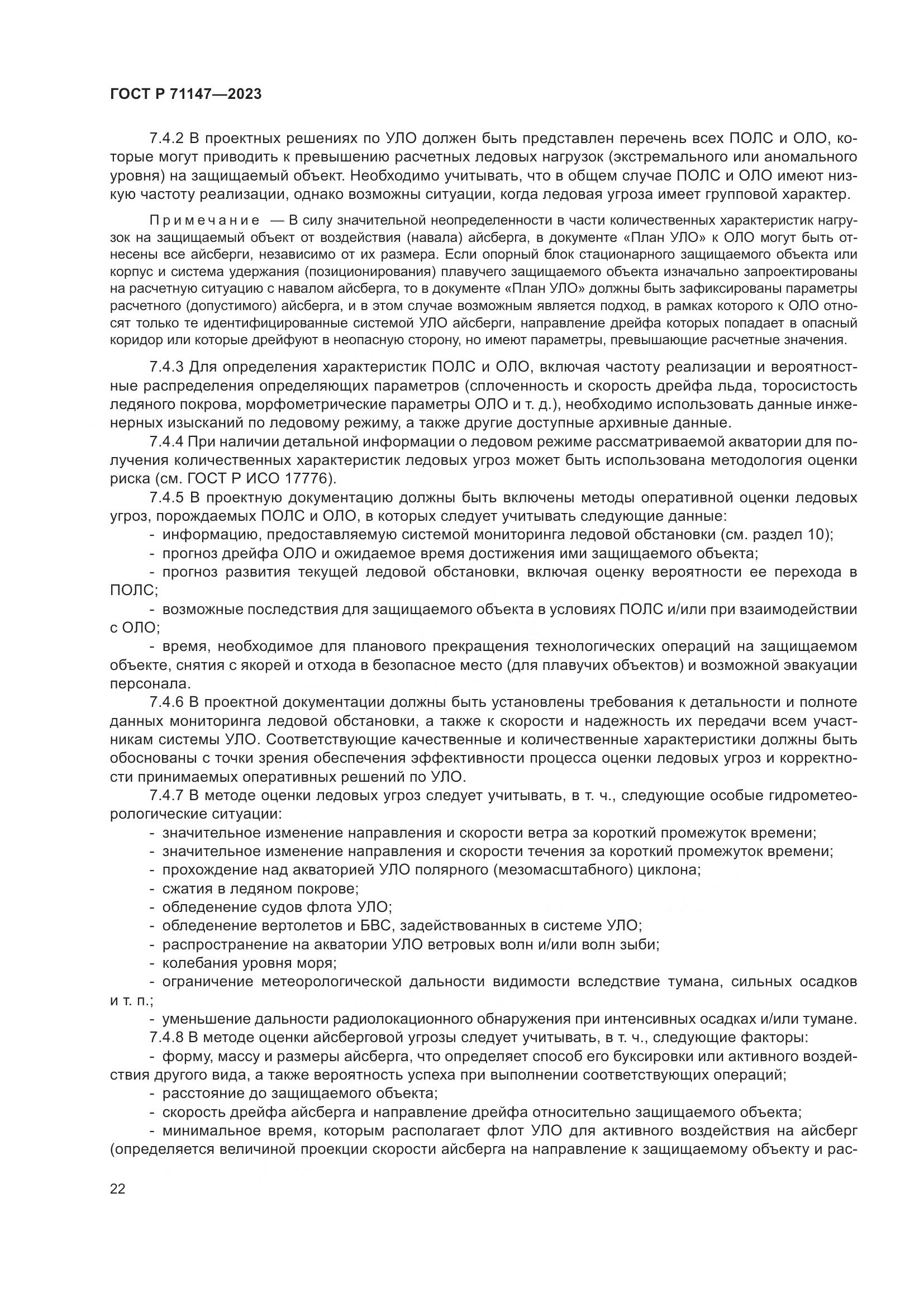 ГОСТ Р 71147—2023

7.4.2 В проектных решениях по УЛО должен быть представлен перечень всех ПОЛС и ОЛО, которые могут приводить к превышению расчетных ледовых нагрузок (экстремального или аномального уровня) на защищаемый объект. Необходимо учитывать, что в общем случае ПОЛС и ОЛО имеют низкую частоту реализации, однако возможны ситуации, когда ледовая угроза имеет групповой характер.

Примечание — В силу значительной неопределенности в части количественных характеристик нагрузок на защищаемый объект от воздействия (навала) айсберга, в документе «План УЛО» к ОЛО могут быть отнесены все айсберги, независимо от их размера. Если опорный блок стационарного защищаемого объекта или корпус и система удержания (позиционирования) плавучего защищаемого объекта изначально запроектированы на расчетную ситуацию с навалом айсберга, то в документе «План УЛО» должны быть зафиксированы параметры расчетного (допустимого) айсберга, и в этом случае возможным является подход, в рамках которого к ОЛО относят только те идентифицированные системой УЛО айсберги, направление дрейфа которых попадает в опасный коридор или которые дрейфуют в неопасную сторону, но имеют параметры, превышающие расчетные значения.

7.4.3 Для определения характеристик ПОЛС и ОЛО, включая частоту реализации и вероятностные распределения определяющих параметров (сплоченность и скорость дрейфа льда, торосистость ледяного покрова, морфометрические параметры ОЛО и т. д.), необходимо использовать данные инженерных изысканий по ледовому режиму, а также другие доступные архивные данные.

7.4.4 При наличии детальной информации о ледовом режиме рассматриваемой акватории для получения количественных характеристик ледовых угроз может быть использована методология оценки риска (см. ГОСТ Р ИСО 17776).

7.4.5 В проектную документацию должны быть включены методы оперативной оценки ледовых угроз, порождаемых ПОЛС и ОЛО, в которых следует учитывать следующие данные:

- информацию, предоставляемую системой мониторинга ледовой обстановки (см. раздел 10);
- прогноз дрейфа ОЛО и ожидаемое время достижения ими защищаемого объекта;
- прогноз развития текущей ледовой обстановки, включая оценку вероятности ее перехода в ПОЛС;
- возможные последствия для защищаемого объекта в условиях ПОЛС и/или при взаимодействии с ОЛО;
- время, необходимое для планового прекращения технологических операций на защищаемом объекте, снятия с якорей и отхода в безопасное место (для плавучих объектов) и возможной эвакуации персонала.

7.4.6 В проектной документации должны быть установлены требования к детальности и полноте данных мониторинга ледовой обстановки, а также к скорости и надежность их передачи всем участникам системы УЛО. Соответствующие качественные и количественные характеристики должны быть обоснованы с точки зрения обеспечения эффективности процесса оценки ледовых угроз и корректности принимаемых оперативных решений по УЛО.

7.4.7 В методе оценки ледовых угроз следует учитывать, в т. ч., следующие особые гидрометеорологические ситуации:

- значительное изменение направления и скорости ветра за короткий промежуток времени;
- значительное изменение направления и скорости течения за короткий промежуток времени;
- прохождение над акваторией УЛО полярного (мезомасштабного) циклона;
- сжатия в ледяном покрове;
- обледенение судов флота УЛО;
- обледенение вертолетов и БВС, задействованных в системе УЛО;
- распространение на акватории УЛО ветровых волн и/или волн зыби;
- колебания уровня моря;
- ограничение метеорологической дальности видимости вследствие тумана, сильных осадков и т. п.;
- уменьшение дальности радиолокационного обнаружения при интенсивных осадках и/или тумане.

7.4.8 В методе оценки айсберговой угрозы следует учитывать, в т. ч., следующие факторы:

- форму, массу и размеры айсберга, что определяет способ его буксировки или активного воздействия другого вида, а также вероятность успеха при выполнении соответствующих операций;
- расстояние до защищаемого объекта;
- скорость дрейфа айсберга и направление дрейфа относительно защищаемого объекта;
- минимальное время, которым располагает флот УЛО для активного воздействия на айсберг (определяется величиной проекции скорости айсберга на направление к защищаемому объекту и рас-

22